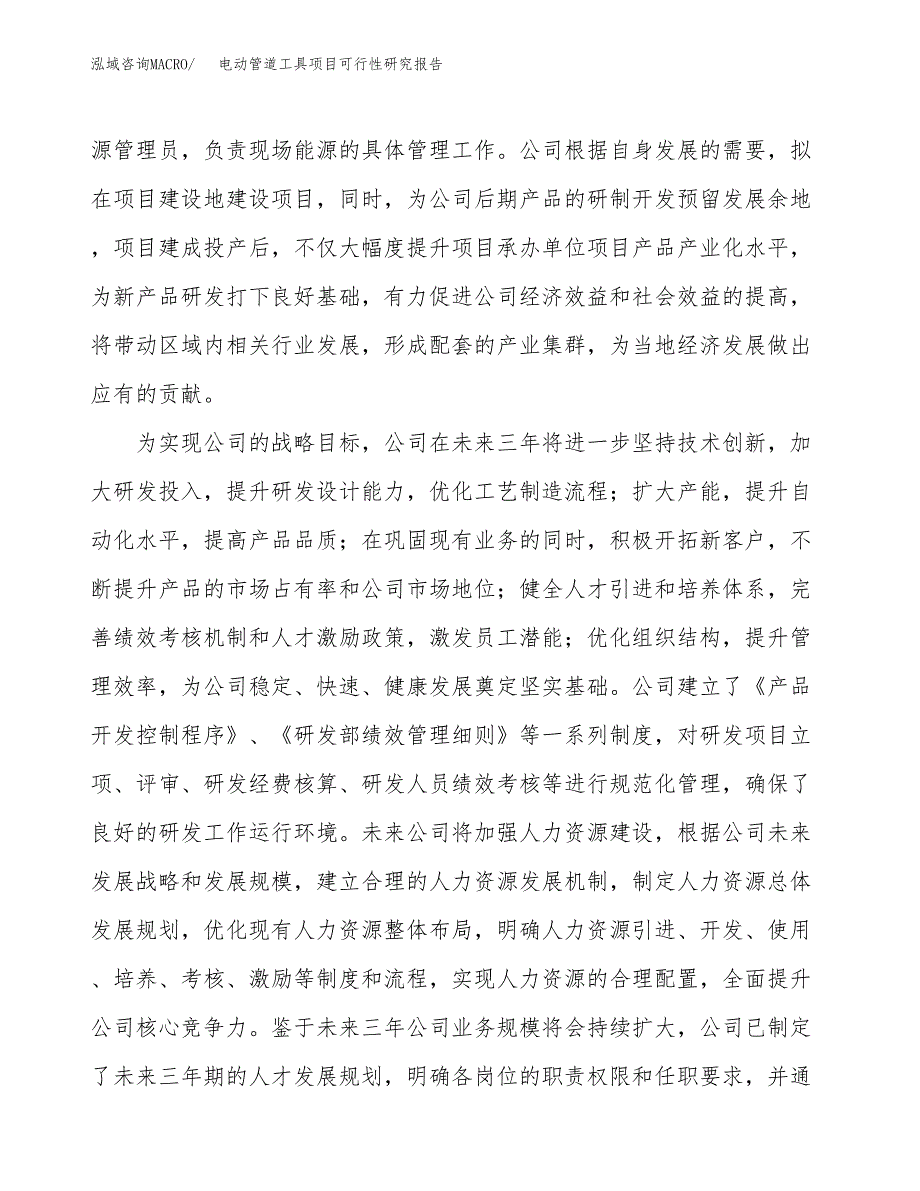 泓域咨询MACRO/　　电动管道工具项目可行性研究报告

源管理员，负责现场能源的具体管理工作。公司根据自身发展的需要，拟在项目建设地建设项目，同时，为公司后期产品的研制开发预留发展余地，项目建成投产后，不仅大幅度提升项目承办单位项目产品产业化水平，为新产品研发打下良好基础，有力促进公司经济效益和社会效益的提高，将带动区域内相关行业发展，形成配套的产业集群，为当地经济发展做出应有的贡献。

为实现公司的战略目标，公司在未来三年将进一步坚持技术创新，加大研发投入，提升研发设计能力，优化工艺制造流程；扩大产能，提升自动化水平，提高产品品质；在巩固现有业务的同时，积极开拓新客户，不断提升产品的市场占有率和公司市场地位；健全人才引进和培养体系，完善绩效考核机制和人才激励政策，激发员工潜能；优化组织结构，提升管理效率，为公司稳定、快速、健康发展奠定坚实基础。公司建立了《产品开发控制程序》、《研发部绩效管理细则》等一系列制度，对研发项目立项、评审、研发经费核算、研发人员绩效考核等进行规范化管理，确保了良好的研发工作运行环境。未来公司将加强人力资源建设，根据公司未来发展战略和发展规模，建立合理的人力资源发展机制，制定人力资源总体发展规划，优化现有人力资源整体布局，明确人力资源引进、开发、使用、培养、考核、激励等制度和流程，实现人力资源的合理配置，全面提升公司核心竞争力。鉴于未来三年公司业务规模将会持续扩大，公司已制定了未来三年期的人才发展规划，明确各岗位的职责权限和任职要求，并通